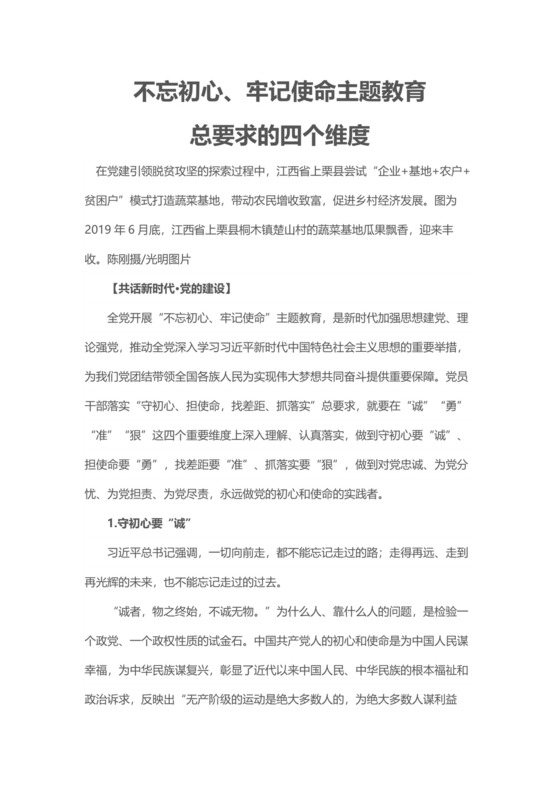 不忘初心、牢记使命主题教育
总要求的四个维度

在党建引领脱贫攻坚的探索过程中，江西省上栗县尝试“企业+基地+农户+贫困户”模式打造蔬菜基地，带动农民增收致富，促进乡村经济发展。图为2019年6月底，江西省上栗县桐木镇楚山村的蔬菜基地瓜果飘香，迎来丰收。陈刚摄/光明图片

【共话新时代·党的建设】

全党开展“不忘初心、牢记使命”主题教育，是新时代加强思想建党、理论强党，推动全党深入学习习近平新时代中国特色社会主义思想的重要举措，为我们党团结带领全国各族人民为实现伟大梦想共同奋斗提供重要保障。党员干部落实“守初心、担使命，找差距、抓落实”总要求，就要在“诚”“勇”“准”“狠”这四个重要维度上深入理解、认真落实，做到守初心要“诚”、担使命要“勇”，找差距要“准”、抓落实要“狠”，做到对党忠诚、为党分忧、为党担责、为党尽责，永远做党的初心和使命的实践者。

1.守初心要“诚”

习近平总书记强调，一切向前走，都不能忘记走过的路；走得再远、走到再光辉的未来，也不能忘记走过的过去。

“诚者，物之终始，不诚无物。”为什么人、靠什么人的问题，是检验一个政党、一个政权性质的试金石。中国共产党人的初心和使命是为中国人民谋幸福，为中华民族谋复兴，彰显了近代以来中国人民、中华民族的根本福祉和政治诉求，反映出“无产阶级的运动是绝大多数人的，为绝大多数人谋利益